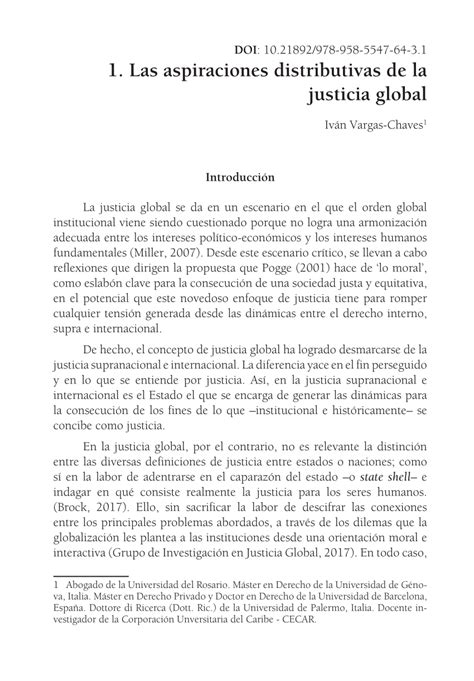 DOI: 10.21892/978-958-5547-64-3.1

1. Las aspiraciones distributivas de la justicia global

Iván Vargas-Chaves$^1$

Introducción

La justicia global se da en un escenario en el que el orden global institucional viene siendo cuestionado porque no logra una armonización adecuada entre los intereses político-económicos y los intereses humanos fundamentales (Miller, 2007). Desde este escenario crítico, se llevan a cabo reflexiones que dirigen la propuesta que Pogge (2001) hace de 'lo moral', como eslabón clave para la consecución de una sociedad justa y equitativa, en el potencial que este novedoso enfoque de justicia tiene para romper cualquier tensión generada desde las dinámicas entre el derecho interno, supra e internacional.

De hecho, el concepto de justicia global ha logrado desmarcarse de la justicia supranacional e internacional. La diferencia yace en el fin perseguido y en lo que se entiende por justicia. Así, en la justicia supranacional e internacional es el Estado el que se encarga de generar las dinámicas para la consecución de los fines de lo que –institucional e históricamente– se concibe como justicia.

En la justicia global, por el contrario, no es relevante la distinción entre las diversas definiciones de justicia entre estados o naciones; como sí en la labor de adentrarse en el caparazón del estado –o state shell– e indagar en qué consiste realmente la justicia para los seres humanos. (Brock, 2017). Ello, sin sacrificar la labor de descifrar las conexiones entre los principales problemas abordados, a través de los dilemas que la globalización les plantea a las instituciones desde una orientación moral e interactiva (Grupo de Investigación en Justicia Global, 2017). En todo caso,

1 Abogado de la Universidad del Rosario. Máster en Derecho de la Universidad de Génova, Italia. Máster en Derecho Privado y Doctor en Derecho de la Universidad de Barcelona, España. Dottore di Ricerca (Dott. Ric.) de la Universidad de Palermo, Italia. Docente investigador de la Corporación Unversitaria del Caribe - CECAR.